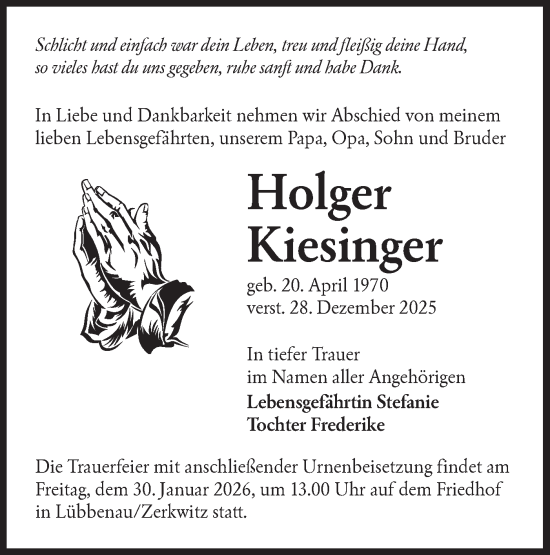 Schlicht und einfach war dein Leben, treu und fleißig deine Hand, so vieles hast du uns gegeben, ruhe sanft und habe Dank.

In Liebe und Dankbarkeit nehmen wir Abschied von meinem lieben Lebensgefährten, unserem Papa, Opa, Sohn und Bruder

Holger Kiesinger

geb. 20. April 1970
verst. 28. Dezember 2025

In tiefer Trauer
im Namen aller Angehörigen
Lebensgefährtin Stefanie
Tochter Frederike

Die Trauerfeier mit anschließender Urnenbeisetzung findet am Freitag, dem 30. Januar 2026, um 13.00 Uhr auf dem Friedhof in Lübbenau/Zerkwitz statt.